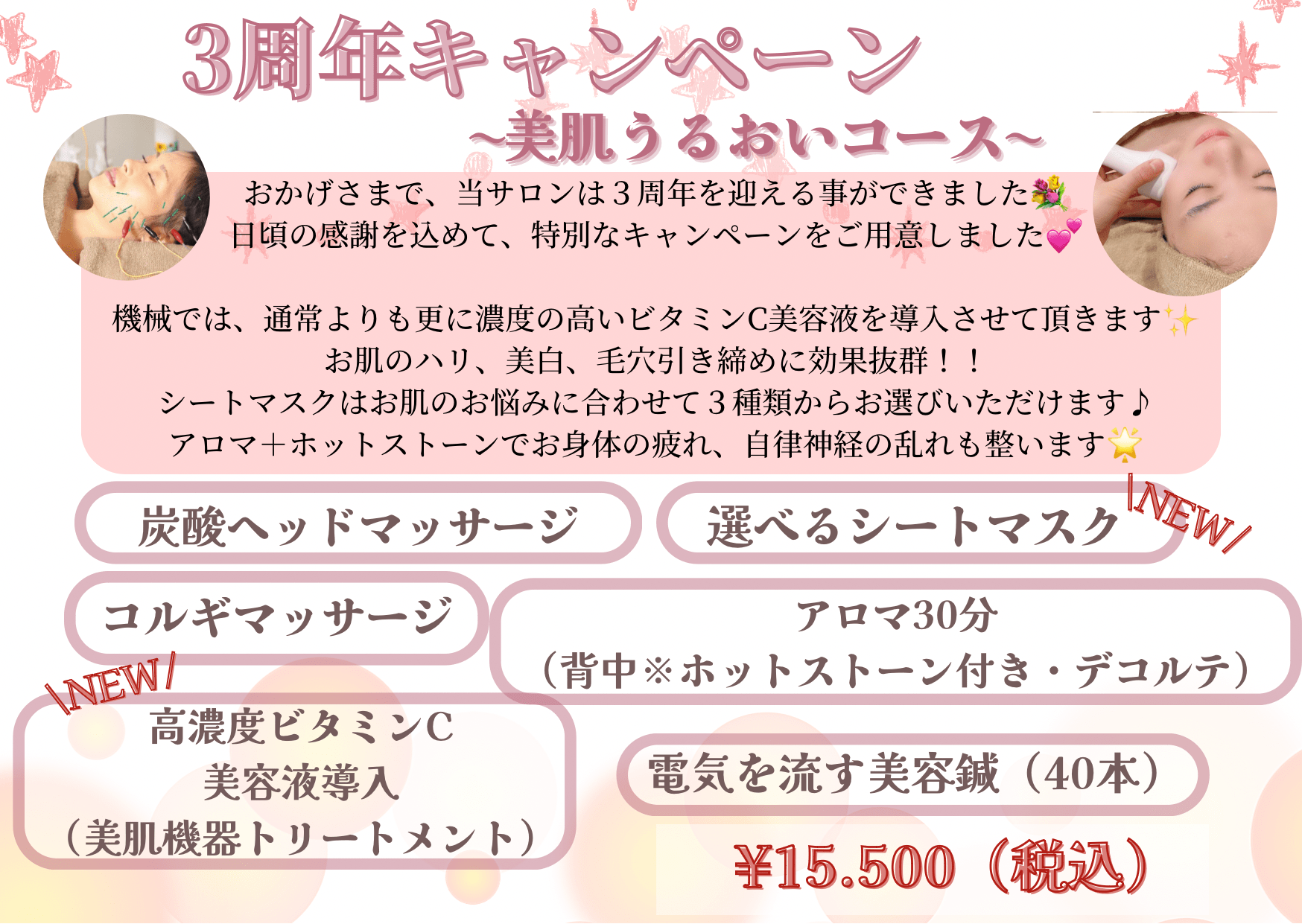 3周年キャンペーン
~美肌うるおいコース~

おかげさまで、当サロンは3周年を迎える事ができました💐
日頃の感謝を込めて、特別なキャンペーンをご用意しました💕

機械では、通常よりも更に濃度の高いビタミンC美容液を導入させて頂きます✨
お肌のハリ、美白、毛穴引き締めに効果抜群！！
シートマスクはお肌のお悩みに合わせて3種類からお選びいただけます♪
アロマ＋ホットストーンでお身体の疲れ、自律神経の乱れも整います🌟

炭酸ヘッドマッサージ

選べるシートマスク

\NEW/

コルギマッサージ

アロマ30分
（背中※ホットストーン付き・デコルテ）

\NEW/

高濃度ビタミンC
美容液導入
（美肌機器トリートメント）

電気を流す美容鍼（40本）

¥15.500（税込）